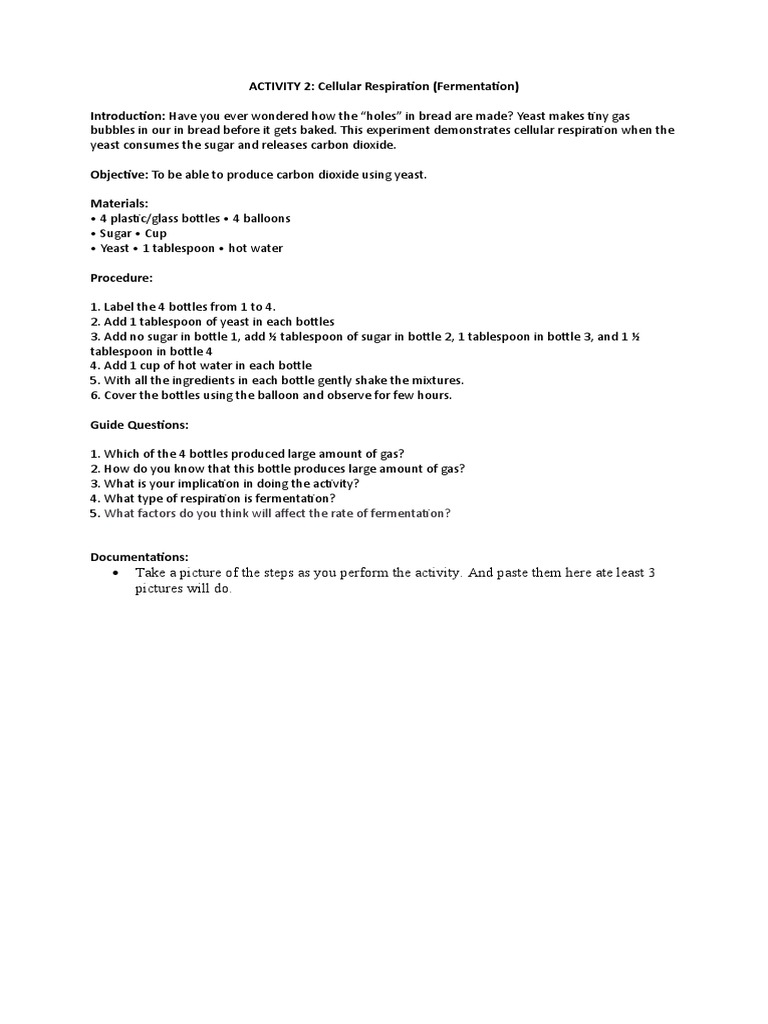 ACTIVITY 2: Cellular Respiration (Fermentation)

Introduction: Have you ever wondered how the "holes" in bread are made? Yeast makes tiny gas bubbles in our in bread before it gets baked. This experiment demonstrates cellular respiration when the yeast consumes the sugar and releases carbon dioxide.

Objective: To be able to produce carbon dioxide using yeast.

Materials:
• 4 plastic/glass bottles • 4 balloons
• Sugar • Cup
• Yeast • 1 tablespoon • hot water

Procedure:

1. Label the 4 bottles from 1 to 4.
2. Add 1 tablespoon of yeast in each bottles
3. Add no sugar in bottle 1, add ½ tablespoon of sugar in bottle 2, 1 tablespoon in bottle 3, and 1 ½ tablespoon in bottle 4
4. Add 1 cup of hot water in each bottle
5. With all the ingredients in each bottle gently shake the mixtures.
6. Cover the bottles using the balloon and observe for few hours.

Guide Questions:

1. Which of the 4 bottles produced large amount of gas?
2. How do you know that this bottle produces large amount of gas?
3. What is your implication in doing the activity?
4. What type of respiration is fermentation?
5. What factors do you think will affect the rate of fermentation?

Documentations:
• Take a picture of the steps as you perform the activity. And paste them here ate least 3 pictures will do.